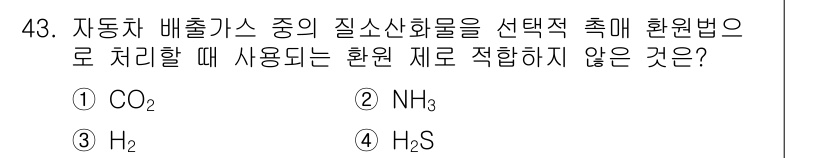 43. 자동차 배출가스 중의 질소산화물을 선택적 촉매 환원법으로 처리할 때 사용되는 환원 제로 적합하지 않은 것은?

① $CO_2$
② $NH_3$
③ $H_2$
④ $H_2S$